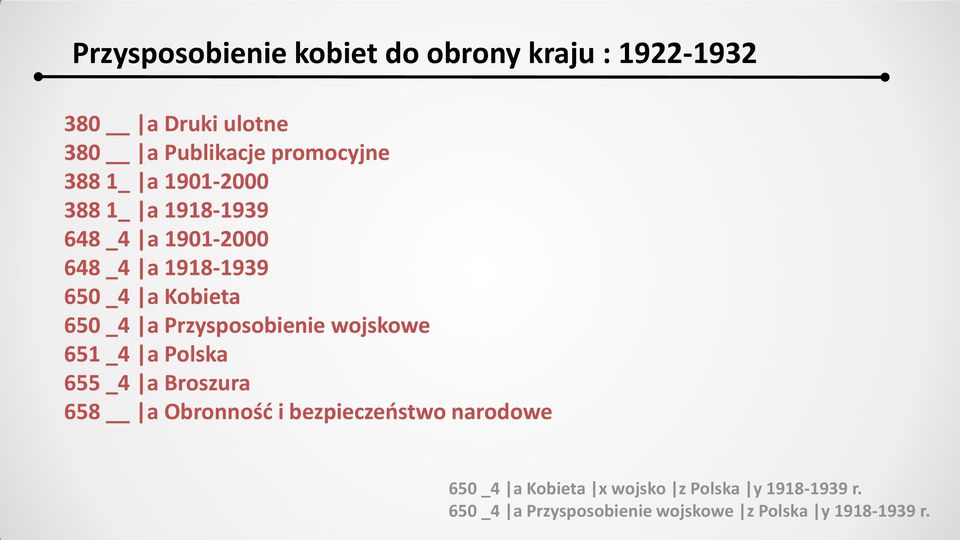 Przysposobienie kobiet do obrony kraju : 1922-1932

380 __ |a Druki ulotne
380 __ |a Publikacje promocyjne
388 1_ |a 1901-2000
388 1_ |a 1918-1939
648 _4 |a 1901-2000
648 _4 |a 1918-1939
650 _4 |a Kobieta
650 _4 |a Przysposobienie wojskowe
651 _4 |a Polska
655 _4 |a Broszura
658 __ |a Obronność i bezpieczeństwo narodowe

650 _4 |a Kobieta |x wojsko |z Polska |y 1918-1939 r.
650 _4 |a Przysposobienie wojskowe |z Polska |y 1918-1939 r.